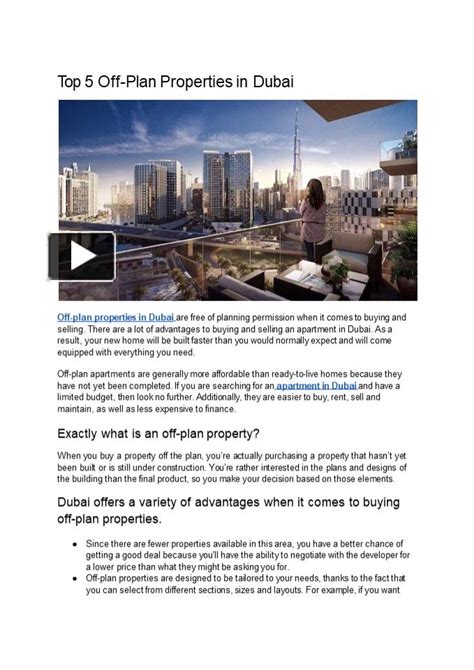 Top 5 Off-Plan Properties in Dubai

Off-plan properties in Dubai are free of planning permission when it comes to buying and selling. There are a lot of advantages to buying and selling an apartment in Dubai. As a result, your new home will be built faster than you would normally expect and will come equipped with everything you need.

Off-plan apartments are generally more affordable than ready-to-live homes because they have not yet been completed. If you are searching for an apartment in Dubai and have a limited budget, then look no further. Additionally, they are easier to buy, rent, sell and maintain, as well as less expensive to finance.

Exactly what is an off-plan property?

When you buy a property off the plan, you're actually purchasing a property that hasn't yet been built or is still under construction. You're rather interested in the plans and designs of the building than the final product, so you make your decision based on those elements.

Dubai offers a variety of advantages when it comes to buying off-plan properties.

• Since there are fewer properties available in this area, you have a better chance of getting a good deal because you'll have the ability to negotiate with the developer for a lower price than what they might be asking you for.
• Off-plan properties are designed to be tailored to your needs, thanks to the fact that you can select from different sections, sizes and layouts. For example, if you want